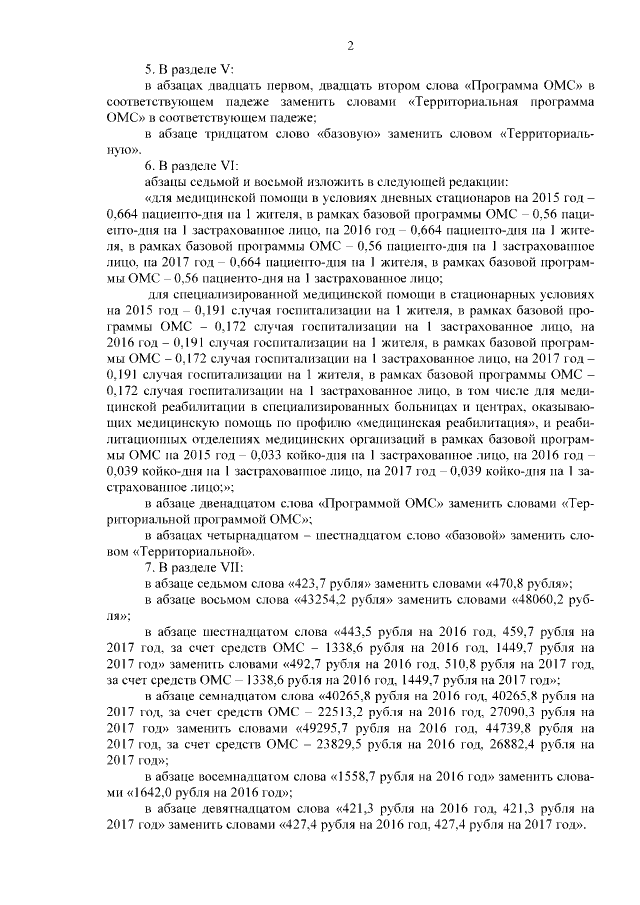 2

5. В разделе V:

в абзацах двадцать первом, двадцать втором слова «Программа ОМС» в соответствующем падеже заменить словами «Территориальная программа ОМС» в соответствующем падеже;

в абзаце тридцатом слово «базовую» заменить словом «Территориальную».

6. В разделе VI:

абзацы седьмой и восьмой изложить в следующей редакции:

«для медицинской помощи в условиях дневных стационаров на 2015 год – 0,664 пациенто-дня на 1 жителя, в рамках базовой программы ОМС – 0,56 пациенто-дня на 1 застрахованное лицо, на 2016 год – 0,664 пациенто-дня на 1 жителя, в рамках базовой программы ОМС – 0,56 пациенто-дня на 1 застрахованное лицо, на 2017 год – 0,664 пациенто-дня на 1 жителя, в рамках базовой программы ОМС – 0,56 пациенто-дня на 1 застрахованное лицо;

для специализированной медицинской помощи в стационарных условиях на 2015 год – 0,191 случая госпитализации на 1 жителя, в рамках базовой программы ОМС – 0,172 случая госпитализации на 1 застрахованное лицо, на 2016 год – 0,191 случая госпитализации на 1 жителя, в рамках базовой программы ОМС – 0,172 случая госпитализации на 1 застрахованное лицо, на 2017 год – 0,191 случая госпитализации на 1 жителя, в рамках базовой программы ОМС – 0,172 случая госпитализации на 1 застрахованное лицо, в том числе для медицинской реабилитации в специализированных больницах и центрах, оказывающих медицинскую помощь по профилю «медицинская реабилитация», и реабилитационных отделениях медицинских организаций в рамках базовой программы ОМС на 2015 год – 0,033 койко-дня на 1 застрахованное лицо, на 2016 год – 0,039 койко-дня на 1 застрахованное лицо, на 2017 год – 0,039 койко-дня на 1 застрахованное лицо;»;

в абзаце двенадцатом слова «Программой ОМС» заменить словами «Территориальной программой ОМС»;

в абзацах четырнадцатом – шестнадцатом слово «базовой» заменить словом «Территориальной».

7. В разделе VII:

в абзаце седьмом слова «423,7 рубля» заменить словами «470,8 рубля»;

в абзаце восьмом слова «43254,2 рубля» заменить словами «48060,2 рубля»;

в абзаце шестнадцатом слова «443,5 рубля на 2016 год, 459,7 рубля на 2017 год, за счет средств ОМС – 1338,6 рубля на 2016 год, 1449,7 рубля на 2017 год» заменить словами «492,7 рубля на 2016 год, 510,8 рубля на 2017 год, за счет средств ОМС – 1338,6 рубля на 2016 год, 1449,7 рубля на 2017 год»;

в абзаце семнадцатом слова «40265,8 рубля на 2016 год, 40265,8 рубля на 2017 год, за счет средств ОМС – 22513,2 рубля на 2016 год, 27090,3 рубля на 2017 год» заменить словами «49295,7 рубля на 2016 год, 44739,8 рубля на 2017 год, за счет средств ОМС – 23829,5 рубля на 2016 год, 26882,4 рубля на 2017 год»;

в абзаце восемнадцатом слова «1558,7 рубля на 2016 год» заменить словами «1642,0 рубля на 2016 год»;

в абзаце девятнадцатом слова «421,3 рубля на 2016 год, 421,3 рубля на 2017 год» заменить словами «427,4 рубля на 2016 год, 427,4 рубля на 2017 год».